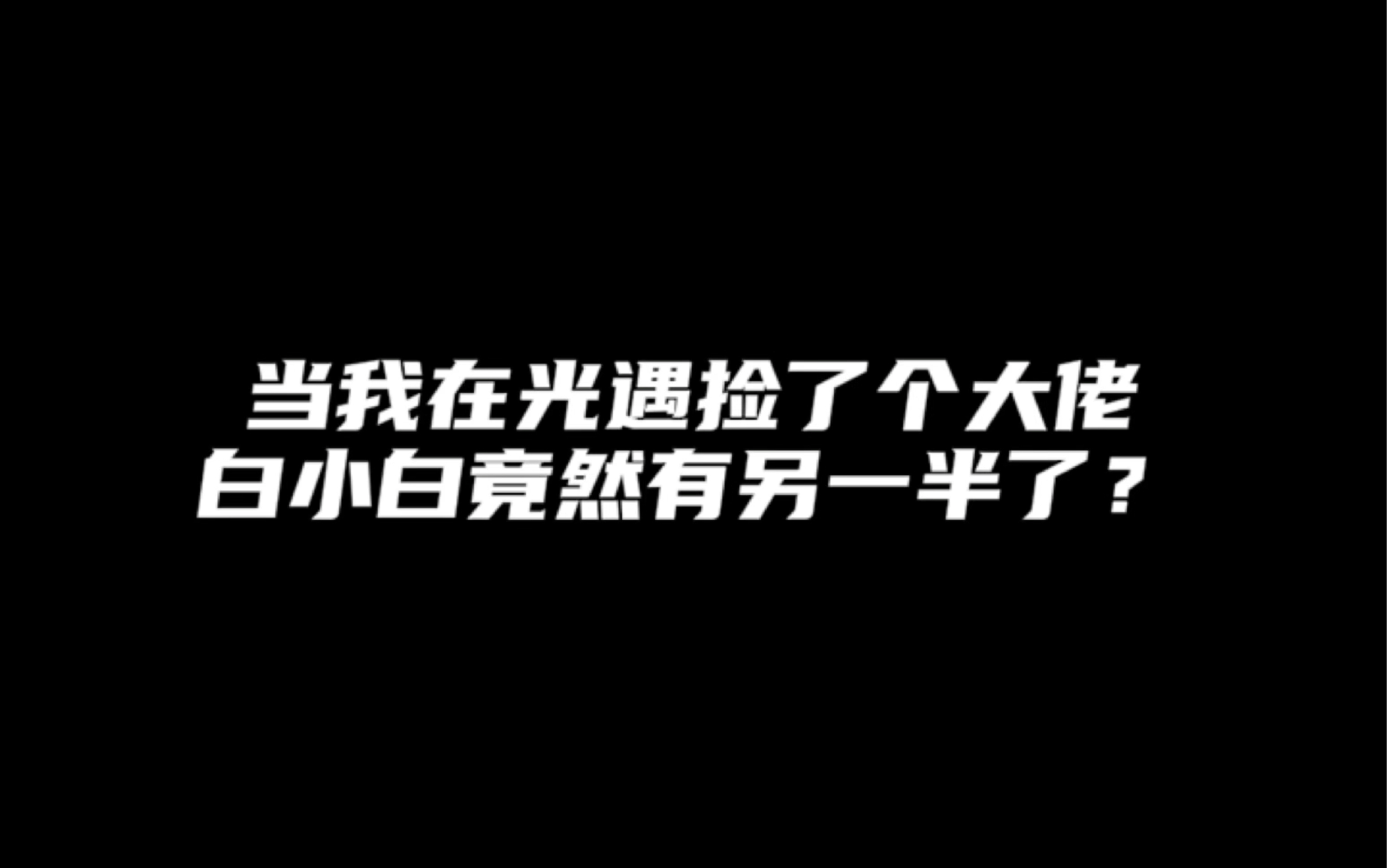 当我在光遇捡了个大佬
白小白竟然有另一半了？